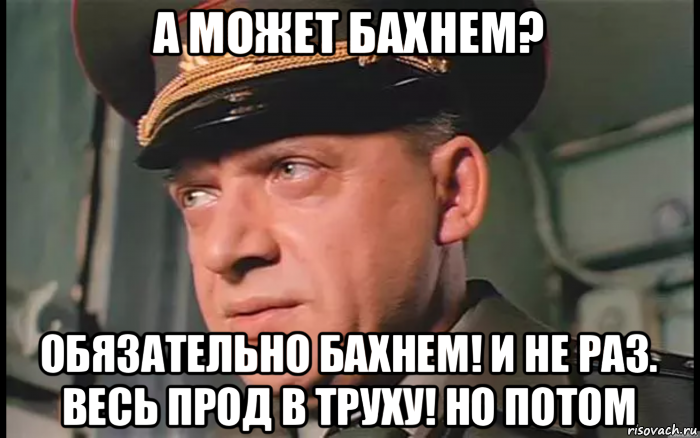 А МОЖЕТ БАХНЕМ?

ОБЯЗАТЕЛЬНО БАХНЕМ! И НЕ РАЗ. ВЕСЬ ПРОД В ТРУХУ! НО ПОТОМ

risovach.ru